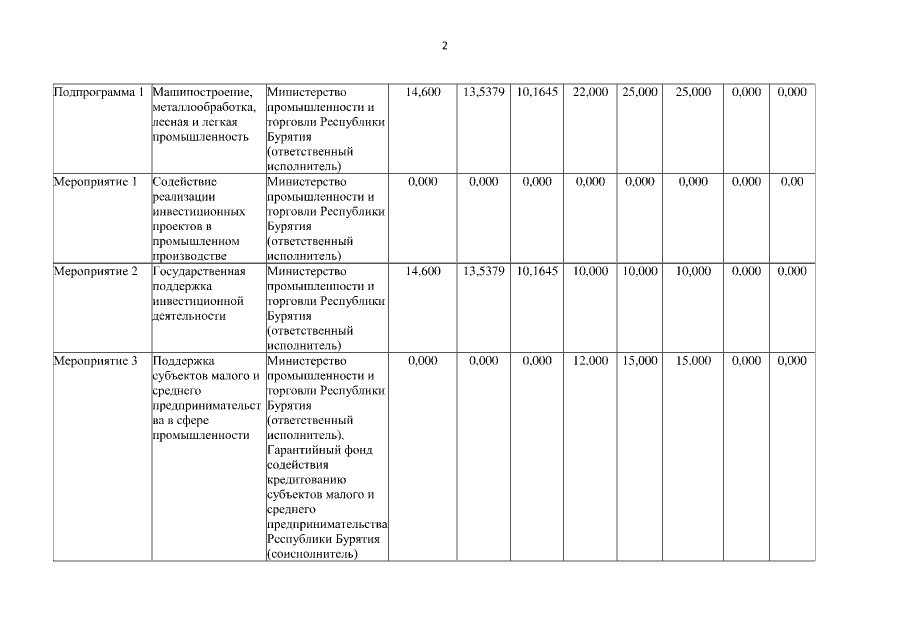 2

| Подпрограмма 1 | Машиностроение, металлообработка, лесная и легкая промышленность | Министерство промышленности и торговли Республики Бурятия (ответственный исполнитель) | 14,600 | 13,5379 | 10,1645 | 22,000 | 25,000 | 25,000 | 0,000 | 0,000 |
|---|---|---|---|---|---|---|---|---|---|---|
| Мероприятие 1 | Содействие реализации инвестиционных проектов в промышленном производстве | Министерство промышленности и торговли Республики Бурятия (ответственный исполнитель) | 0,000 | 0,000 | 0,000 | 0,000 | 0,000 | 0,000 | 0,000 | 0,00 |
| Мероприятие 2 | Государственная поддержка инвестиционной деятельности | Министерство промышленности и торговли Республики Бурятия (ответственный исполнитель) | 14,600 | 13,5379 | 10,1645 | 10,000 | 10,000 | 10,000 | 0,000 | 0,000 |
| Мероприятие 3 | Поддержка субъектов малого и среднего предпринимательства в сфере промышленности | Министерство промышленности и торговли Республики Бурятия (ответственный исполнитель), Гарантийный фонд содействия кредитованию субъектов малого и среднего предпринимательства Республики Бурятия (соисполнитель) | 0,000 | 0,000 | 0,000 | 12,000 | 15,000 | 15,000 | 0,000 | 0,000 |